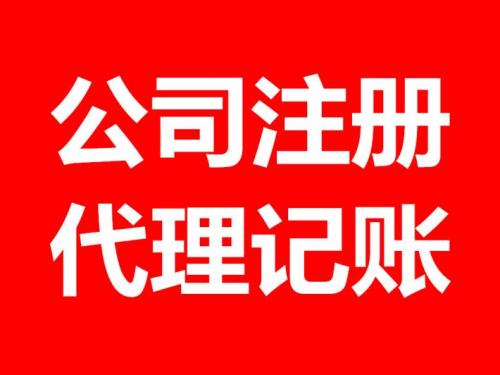 公司注册
代理记账